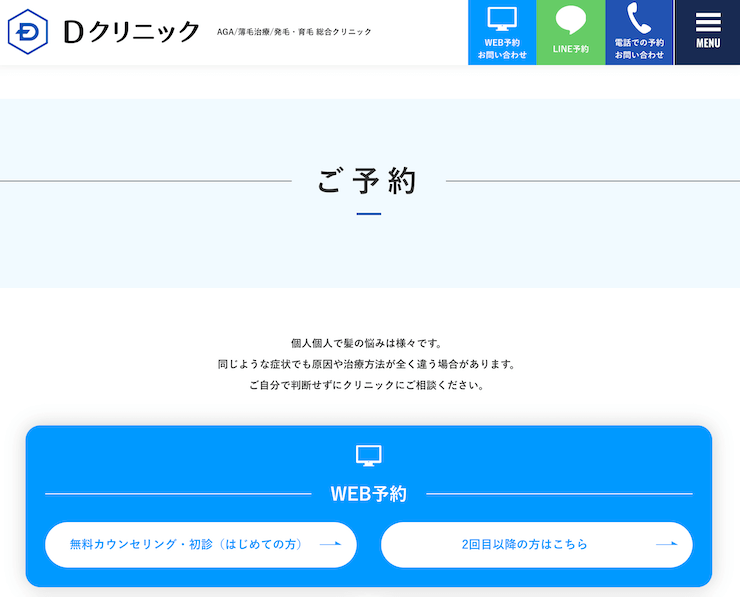 Dクリニック AGA/薄毛治療/発毛・育毛 総合クリニック

WEB予約
お問い合わせ

LINE予約

電話での予約
お問い合わせ

MENU

ご予約

個人個人で髪の悩みは様々です。
同じような症状でも原因や治療方法が全く違う場合があります。
ご自分で判断せずにクリニックにご相談ください。

WEB予約

無料カウンセリング・初診（はじめての方）

2回目以降の方はこちら